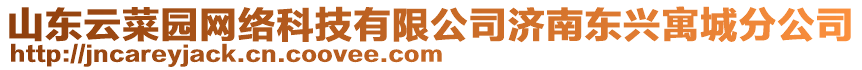 山东云菜园网络科技有限公司济南东兴寓城分公司
http://jncareyjack.cn.coovee.com